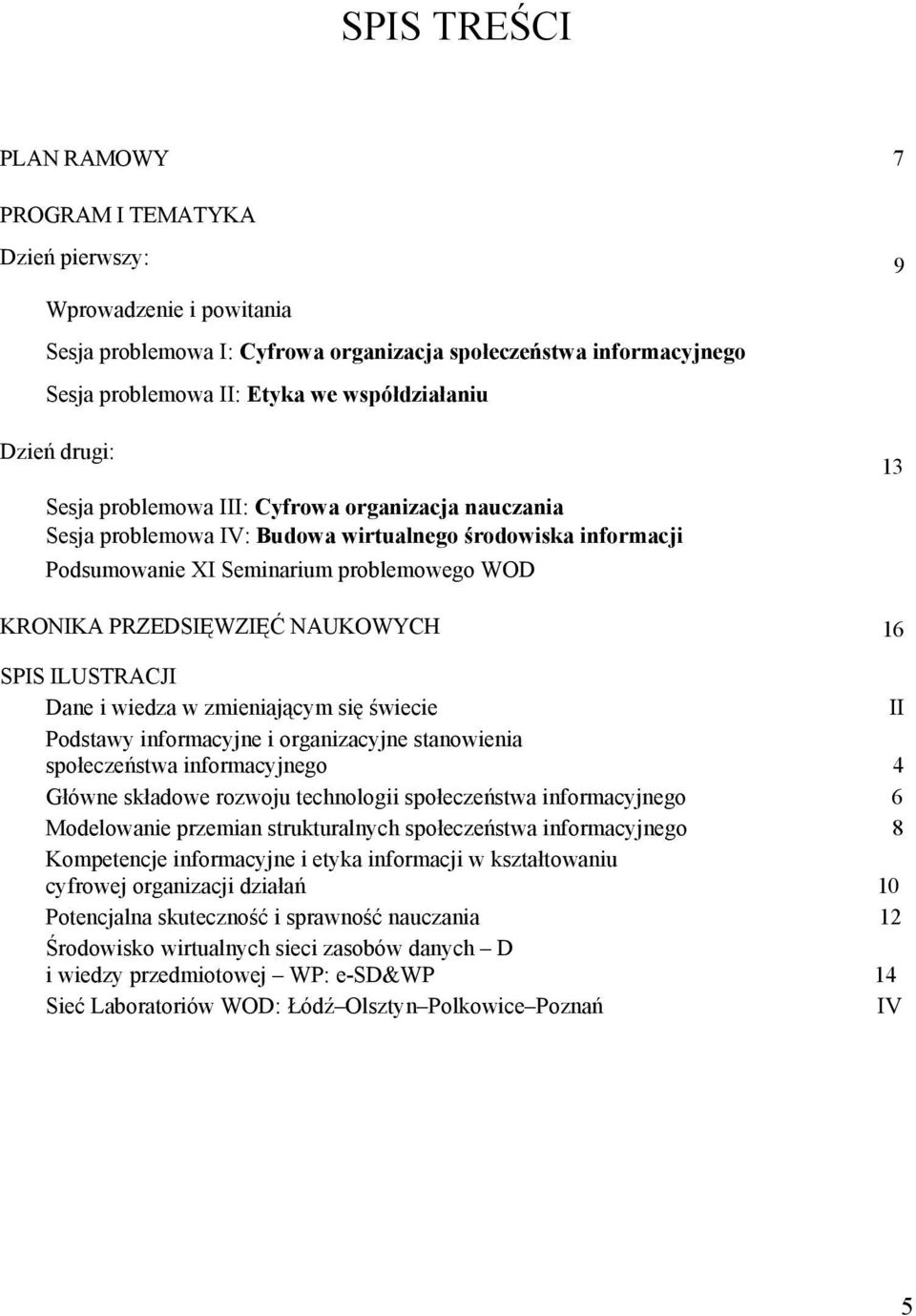 SPIS TREŚCI

PLAN RAMOWY 7

PROGRAM I TEMATYKA

Dzień pierwszy: 9

Wprowadzenie i powitania

Sesja problemowa I: Cyfrowa organizacja społeczeństwa informacyjnego

Sesja problemowa II: Etyka we współdziałaniu

Dzień drugi: 13

Sesja problemowa III: Cyfrowa organizacja nauczania

Sesja problemowa IV: Budowa wirtualnego środowiska informacji

Podsumowanie XI Seminarium problemowego WOD

KRONIKA PRZEDSIĘWZIĘĆ NAUKOWYCH 16

SPIS ILUSTRACJI

Dane i wiedza w zmieniającym się świecie II

Podstawy informacyjne i organizacyjne stanowienia społeczeństwa informacyjnego 4

Główne składowe rozwoju technologii społeczeństwa informacyjnego 6

Modelowanie przemian strukturalnych społeczeństwa informacyjnego 8

Kompetencje informacyjne i etyka informacji w kształtowaniu cyfrowej organizacji działań 10

Potencjalna skuteczność i sprawność nauczania 12

Środowisko wirtualnych sieci zasobów danych – D i wiedzy przedmiotowej – WP: e-SD&WP 14

Sieć Laboratoriów WOD: Łódź–Olsztyn–Polkowice–Poznań IV

5